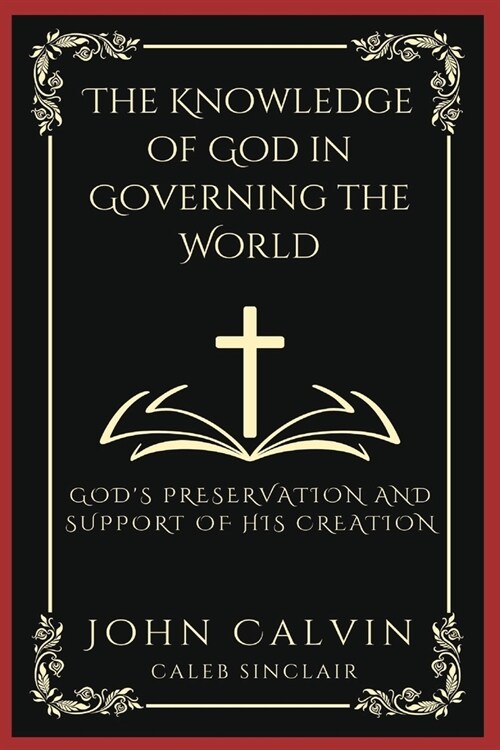 THE KNOWLEDGE OF GOD IN GOVERNING THE WORLD

GOD'S PRESERVATION AND SUPPORT OF HIS CREATION

JOHN CALVIN

CALEB SINCLAIR